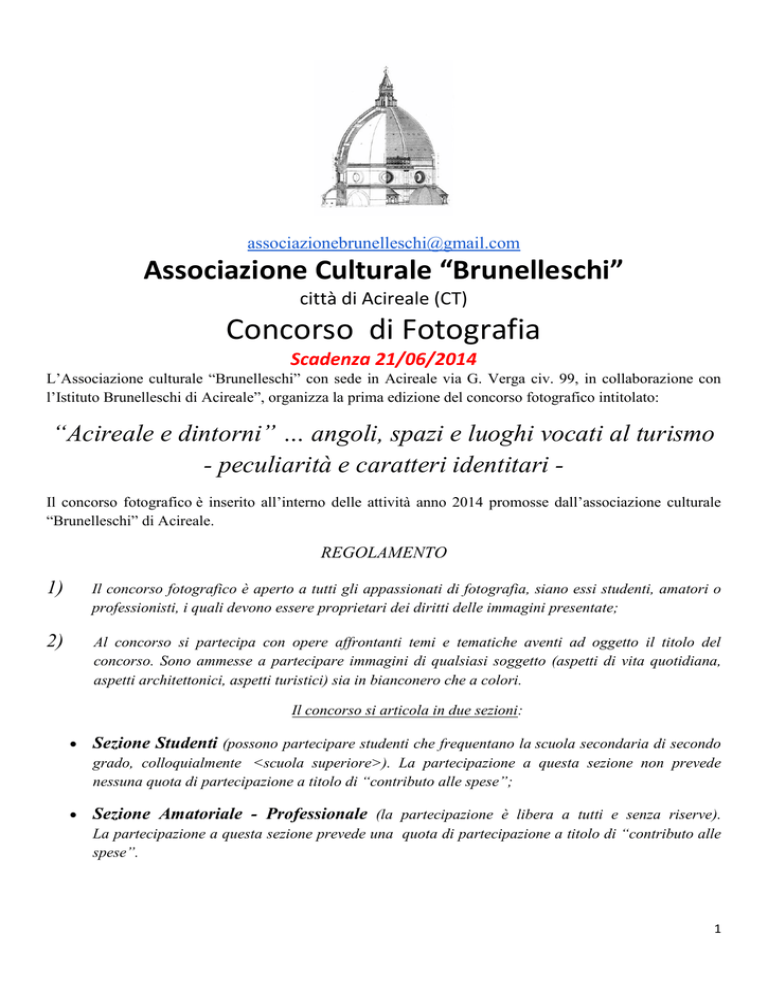 associazionebrunelleschi@gmail.com

Associazione Culturale “Brunelleschi”

città di Acireale (CT)

Concorso di Fotografia

Scadenza 21/06/2014

L’Associazione culturale “Brunelleschi” con sede in Acireale via G. Verga civ. 99, in collaborazione con l’Istituto Brunelleschi di Acireale”, organizza la prima edizione del concorso fotografico intitolato:

“Acireale e dintorni” … angoli, spazi e luoghi vocati al turismo - peculiarità e caratteri identitari -

Il concorso fotografico è inserito all’interno delle attività anno 2014 promosse dall’associazione culturale “Brunelleschi” di Acireale.

REGOLAMENTO

1) Il concorso fotografico è aperto a tutti gli appassionati di fotografia, siano essi studenti, amatori o professionisti, i quali devono essere proprietari dei diritti delle immagini presentate;

2) Al concorso si partecipa con opere affrontanti temi e tematiche aventi ad oggetto il titolo del concorso. Sono ammesse a partecipare immagini di qualsiasi soggetto (aspetti di vita quotidiana, aspetti architettonici, aspetti turistici) sia in bianconero che a colori.

Il concorso si articola in due sezioni:

• Sezione Studenti (possono partecipare studenti che frequentano la scuola secondaria di secondo grado, colloquialmente <scuola superiore>). La partecipazione a questa sezione non prevede nessuna quota di partecipazione a titolo di “contributo alle spese”;

• Sezione Amatoriale - Professionale (la partecipazione è libera a tutti e senza riserve). La partecipazione a questa sezione prevede una quota di partecipazione a titolo di “contributo alle spese”.

1